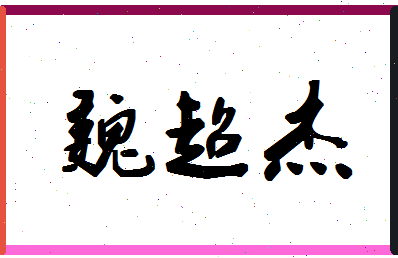 魏超杰